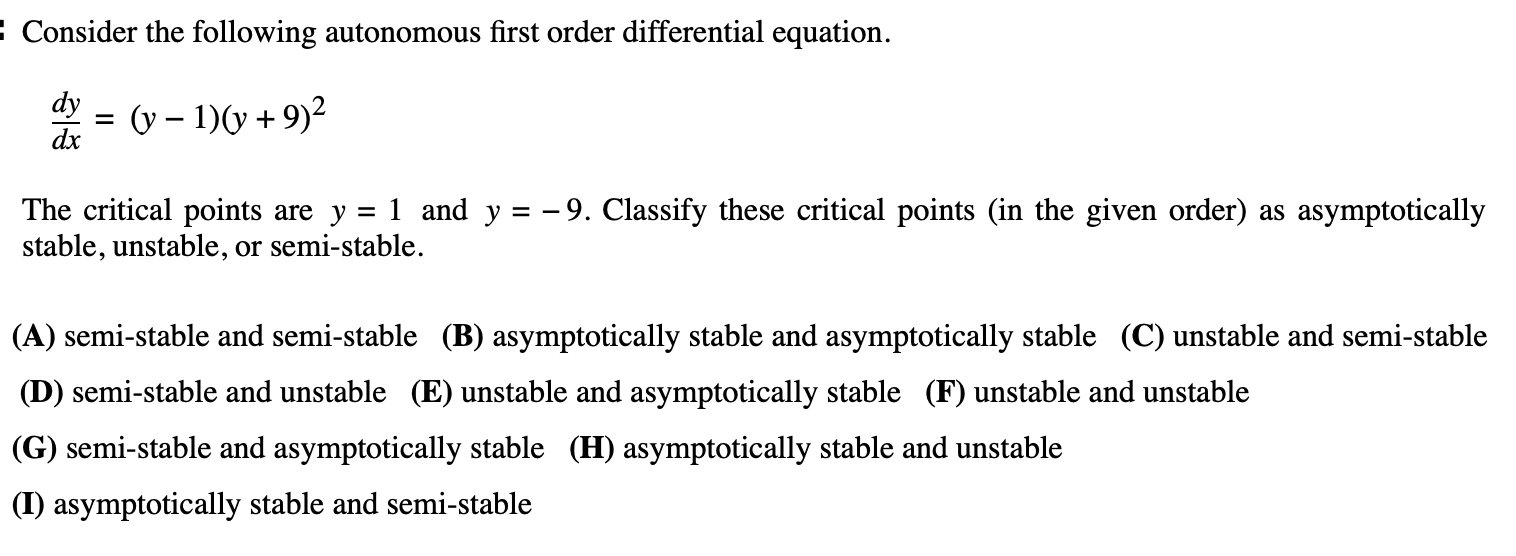 Consider the following autonomous first order differential equation.

$\frac{dy}{dx} = (y-1)(y+9)^2$

The critical points are $y = 1$ and $y = -9$. Classify these critical points (in the given order) as asymptotically stable, unstable, or semi-stable.

(A) semi-stable and semi-stable (B) asymptotically stable and asymptotically stable (C) unstable and semi-stable

(D) semi-stable and unstable (E) unstable and asymptotically stable (F) unstable and unstable

(G) semi-stable and asymptotically stable (H) asymptotically stable and unstable

(I) asymptotically stable and semi-stable